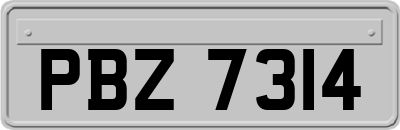 PBZ 7314